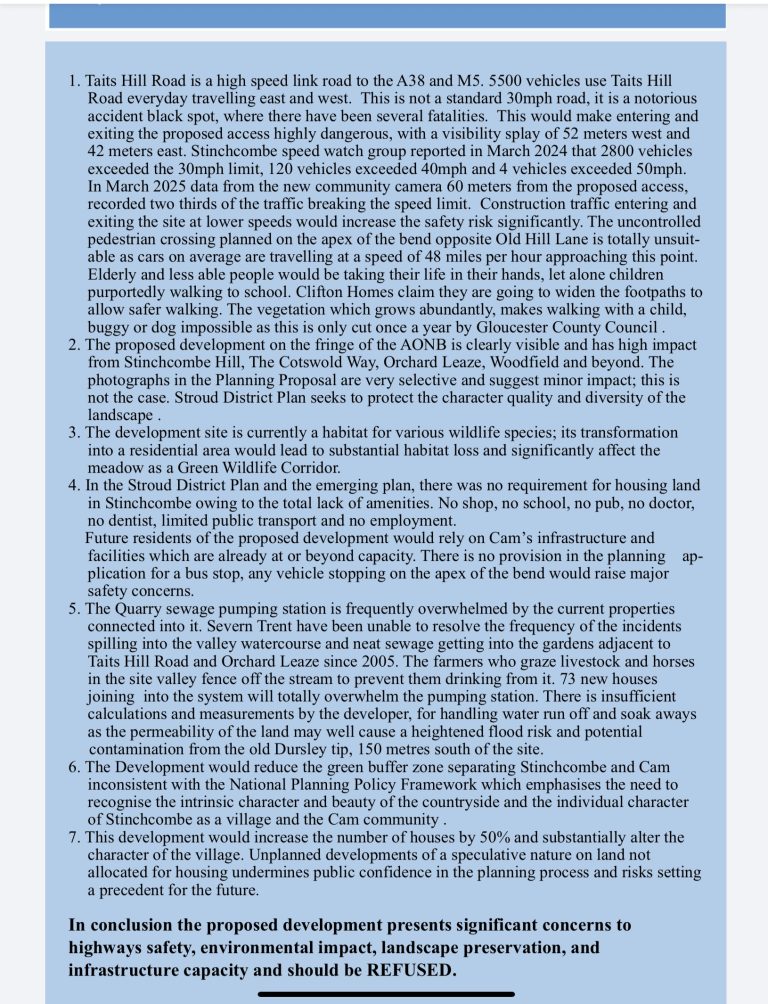 1. Taits Hill Road is a high speed link road to the A38 and M5. 5500 vehicles use Taits Hill Road everyday travelling east and west. This is not a standard 30mph road, it is a notorious accident black spot, where there have been several fatalities. This would make entering and exiting the proposed access highly dangerous, with a visibility splay of 52 meters west and 42 meters east. Stinchcombe speed watch group reported in March 2024 that 2800 vehicles exceeded the 30mph limit, 120 vehicles exceeded 40mph and 4 vehicles exceeded 50mph. In March 2025 data from the new community camera 60 meters from the proposed access, recorded two thirds of the traffic breaking the speed limit. Construction traffic entering and exiting the site at lower speeds would increase the safety risk significantly. The uncontrolled pedestrian crossing planned on the apex of the bend opposite Old Hill Lane is totally unsuitable as cars on average are travelling at a speed of 48 miles per hour approaching this point. Elderly and less able people would be taking their life in their hands, let alone children purportedly walking to school. Clifton Homes claim they are going to widen the footpaths to allow safer walking. The vegetation which grows abundantly, makes walking with a child, buggy or dog impossible as this is only cut once a year by Gloucester County Council .
2. The proposed development on the fringe of the AONB is clearly visible and has high impact from Stinchcombe Hill, The Cotswold Way, Orchard Leaze, Woodfield and beyond. The photographs in the Planning Proposal are very selective and suggest minor impact; this is not the case. Stroud District Plan seeks to protect the character quality and diversity of the landscape .
3. The development site is currently a habitat for various wildlife species; its transformation into a residential area would lead to substantial habitat loss and significantly affect the meadow as a Green Wildlife Corridor.
4. In the Stroud District Plan and the emerging plan, there was no requirement for housing land in Stinchcombe owing to the total lack of amenities. No shop, no school, no pub, no doctor, no dentist, limited public transport and no employment.
Future residents of the proposed development would rely on Cam's infrastructure and facilities which are already at or beyond capacity. There is no provision in the planning application for a bus stop, any vehicle stopping on the apex of the bend would raise major safety concerns.
5. The Quarry sewage pumping station is frequently overwhelmed by the current properties connected into it. Severn Trent have been unable to resolve the frequency of the incidents spilling into the valley watercourse and neat sewage getting into the gardens adjacent to Taits Hill Road and Orchard Leaze since 2005. The farmers who graze livestock and horses in the site valley fence off the stream to prevent them drinking from it. 73 new houses joining into the system will totally overwhelm the pumping station. There is insufficient calculations and measurements by the developer, for handling water run off and soak aways as the permeability of the land may well cause a heightened flood risk and potential contamination from the old Dursley tip, 150 metres south of the site.
6. The Development would reduce the green buffer zone separating Stinchcombe and Cam inconsistent with the National Planning Policy Framework which emphasises the need to recognise the intrinsic character and beauty of the countryside and the individual character of Stinchcombe as a village and the Cam community .
7. This development would increase the number of houses by 50% and substantially alter the character of the village. Unplanned developments of a speculative nature on land not allocated for housing undermines public confidence in the planning process and risks setting a precedent for the future.

In conclusion the proposed development presents significant concerns to highways safety, environmental impact, landscape preservation, and infrastructure capacity and should be REFUSED.